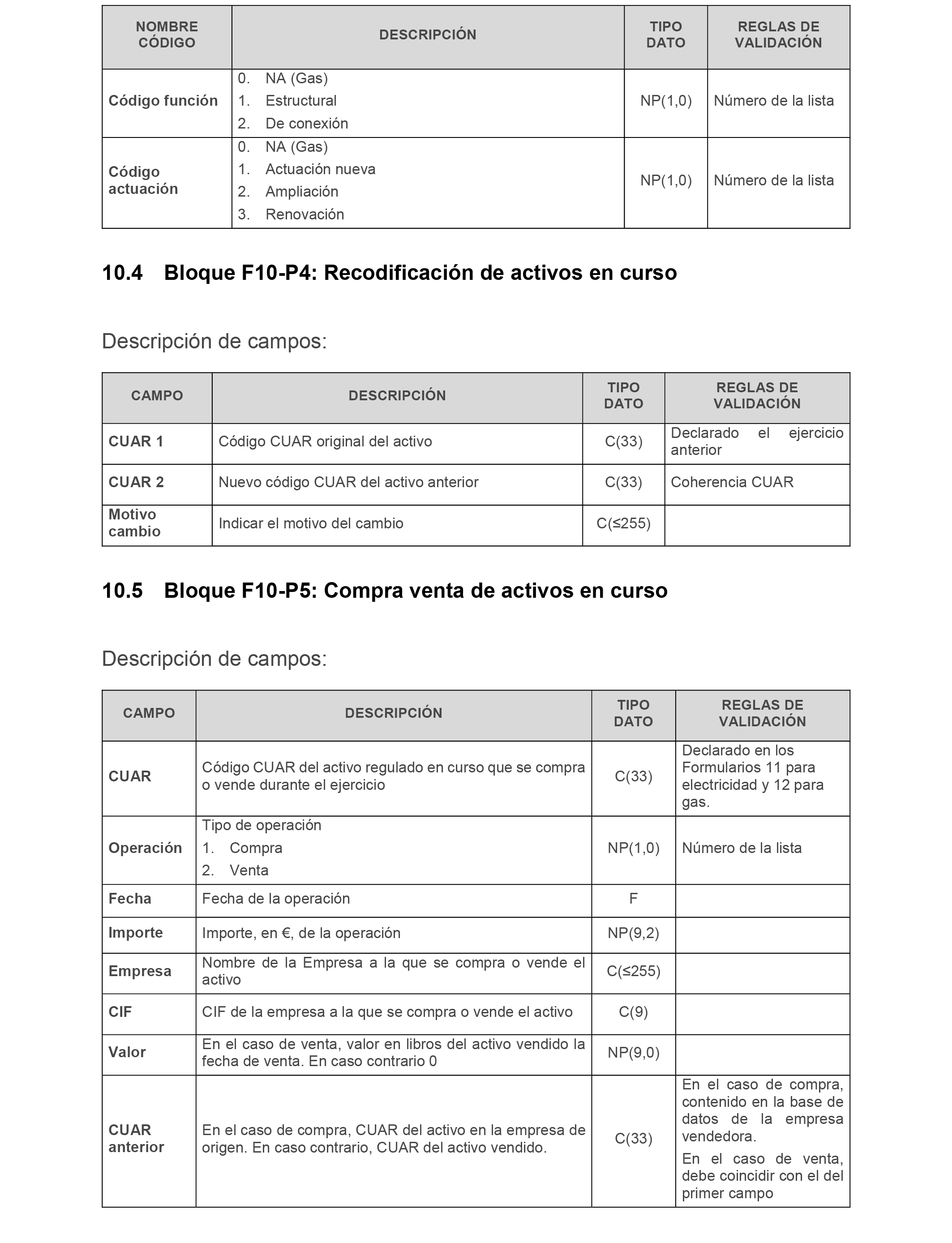 | NOMBRE CÓDIGO | DESCRIPCIÓN | TIPO DATO | REGLAS DE VALIDACIÓN |
|---|---|---|---|
| Código función | 0. NA (Gas) 1. Estructural 2. De conexión | NP(1,0) | Número de la lista |
| Código actuación | 0. NA (Gas) 1. Actuación nueva 2. Ampliación 3. Renovación | NP(1,0) | Número de la lista |

10.4 Bloque F10-P4: Recodificación de activos en curso

Descripción de campos:

| CAMPO | DESCRIPCIÓN | TIPO DATO | REGLAS DE VALIDACIÓN |
|---|---|---|---|
| CUAR 1 | Código CUAR original del activo | C(33) | Declarado el ejercicio anterior |
| CUAR 2 | Nuevo código CUAR del activo anterior | C(33) | Coherencia CUAR |
| Motivo cambio | Indicar el motivo del cambio | C(≤255) | |

10.5 Bloque F10-P5: Compra venta de activos en curso

Descripción de campos:

| CAMPO | DESCRIPCIÓN | TIPO DATO | REGLAS DE VALIDACIÓN |
|---|---|---|---|
| CUAR | Código CUAR del activo regulado en curso que se compra o vende durante el ejercicio | C(33) | Declarado en los Formularios 11 para electricidad y 12 para gas. |
| Operación | Tipo de operación 1. Compra 2. Venta | NP(1,0) | Número de la lista |
| Fecha | Fecha de la operación | F | |
| Importe | Importe, en €, de la operación | NP(9,2) | |
| Empresa | Nombre de la Empresa a la que se compra o vende el activo | C(≤255) | |
| CIF | CIF de la empresa a la que se compra o vende el activo | C(9) | |
| Valor | En el caso de venta, valor en libros del activo vendido la fecha de venta. En caso contrario 0 | NP(9,0) | |
| CUAR anterior | En el caso de compra, CUAR del activo en la empresa de origen. En caso contrario, CUAR del activo vendido. | C(33) | En el caso de compra, contenido en la base de datos de la empresa vendedora. En el caso de venta, debe coincidir con el del primer campo |